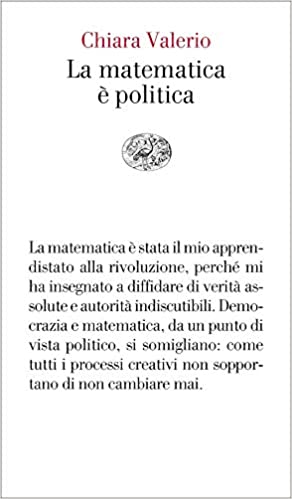 Chiara Valerio
La matematica è politica

La matematica è stata il mio apprendistato alla rivoluzione, perché mi ha insegnato a diffidare di verità assolute e autorità indiscutibili. Democrazia e matematica, da un punto di vista politico, si somigliano: come tutti i processi creativi non sopportano di non cambiare mai.